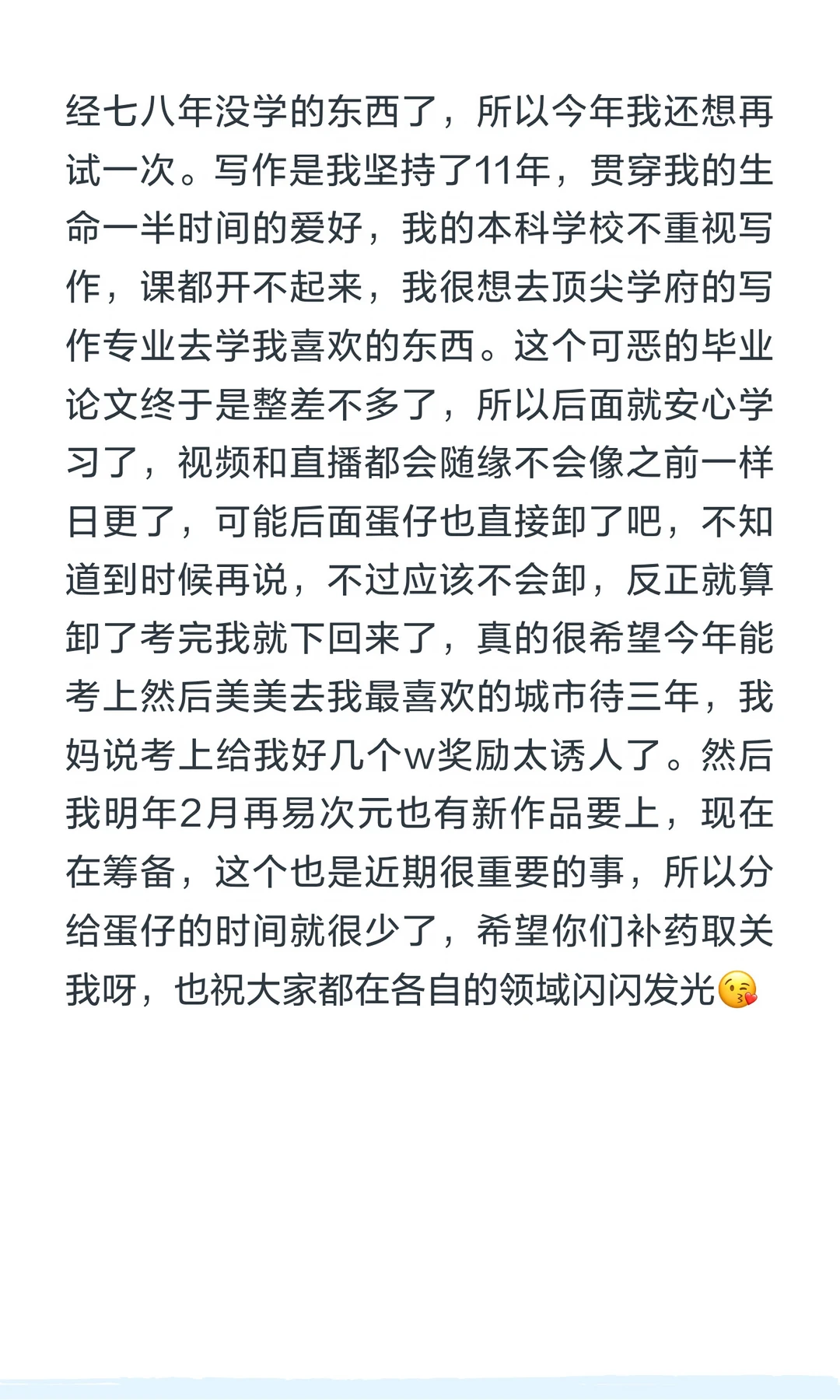 经七八年没学的东西了，所以今年我还想再试一次。写作是我坚持了11年，贯穿我的生命一半时间的爱好，我的本科学校不重视写作，课都开不起来，我很想去顶尖学府的写作专业去学我喜欢的东西。这个可恶的毕业论文终于是整差不多了，所以后面就安心学习了，视频和直播都会随缘不会像之前一样日更了，可能后面蛋仔也直接卸了吧，不知道到时候再说，不过应该不会卸，反正就算卸了考完我就下回来了，真的很希望今年能考上然后美美去我最喜欢的城市待三年，我妈说考上给我好几个w奖励太诱人了。然后我明年2月再易次元也有新作品要上，现在在筹备，这个也是近期很重要的事，所以分给蛋仔的时间就很少了，希望你们补药取关我呀，也祝大家都在各自的领域闪闪发光😘